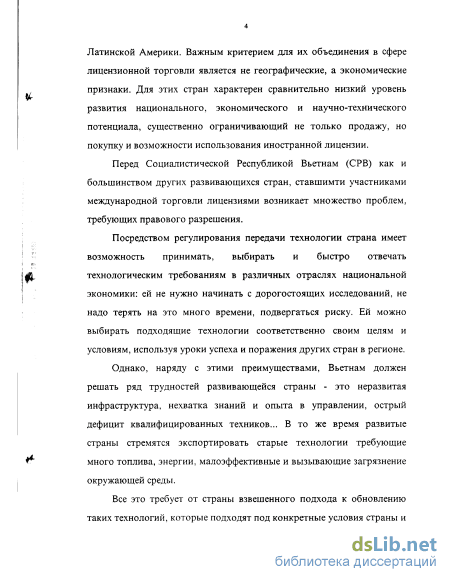 4

Латинской Америки. Важным критерием для их объединения в сфере лицензионной торговли является не географические, а экономические признаки. Для этих стран характерен сравнительно низкий уровень развития национального, экономического и научно-технического потенциала, существенно ограничивающий не только продажу, но покупку и возможности использования иностранной лицензии.

Перед Социалистической Республикой Вьетнам (СРВ) как и большинством других развивающихся стран, ставшимти участниками международной торговли лицензиями возникает множество проблем, требующих правового разрешения.

Посредством регулирования передачи технологии страна имеет возможность принимать, выбирать и быстро отвечать технологическим требованиям в различных отраслях национальной экономики: ей не нужно начинать с дорогостоящих исследований, не надо терять на это много времени, подвергаться риску. Ей можно выбирать подходящие технологии соответственно своим целям и условиям, используя уроки успеха и поражения других стран в регионе.

Однако, наряду с этими преимуществами, Вьетнам должен решать ряд трудностей развивающейся страны - это неразвитая инфраструктура, нехватка знаний и опыта в управлении, острый дефицит квалифицированных техников... В то же время развитые страны стремятся экспортировать старые технологии требующие много топлива, энергии, малоэффективные и вызывающие загрязнение окружающей среды.

Все это требует от страны взвешенного подхода к обновлению таких технологий, которые подходят под конкретные условия страны и

dsLib.net
библиотека диссертаций